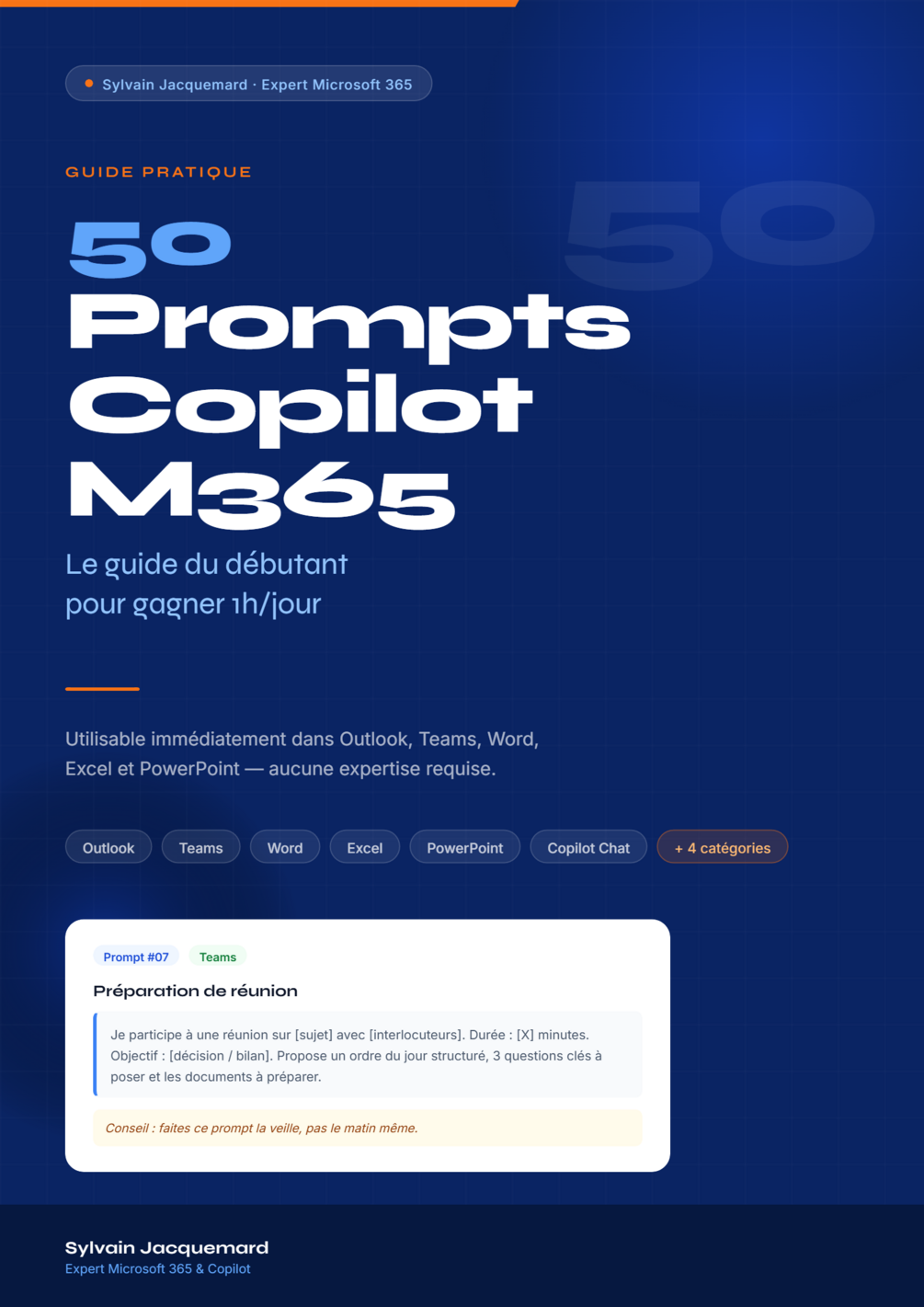 • Sylvain Jacquemard · Expert Microsoft 365

GUIDE PRATIQUE

50
Prompts
Copilot
M365

Le guide du débutant
pour gagner 1h/jour

Utilisable immédiatement dans Outlook, Teams, Word, Excel et PowerPoint — aucune expertise requise.

Outlook Teams Word Excel PowerPoint Copilot Chat + 4 catégories

Prompt #07 Teams

Préparation de réunion

Je participe à une réunion sur [sujet] avec [interlocuteurs]. Durée : [X] minutes. Objectif : [décision / bilan]. Propose un ordre du jour structuré, 3 questions clés à poser et les documents à préparer.

Conseil : faites ce prompt la veille, pas le matin même.

Sylvain Jacquemard
Expert Microsoft 365 & Copilot

50